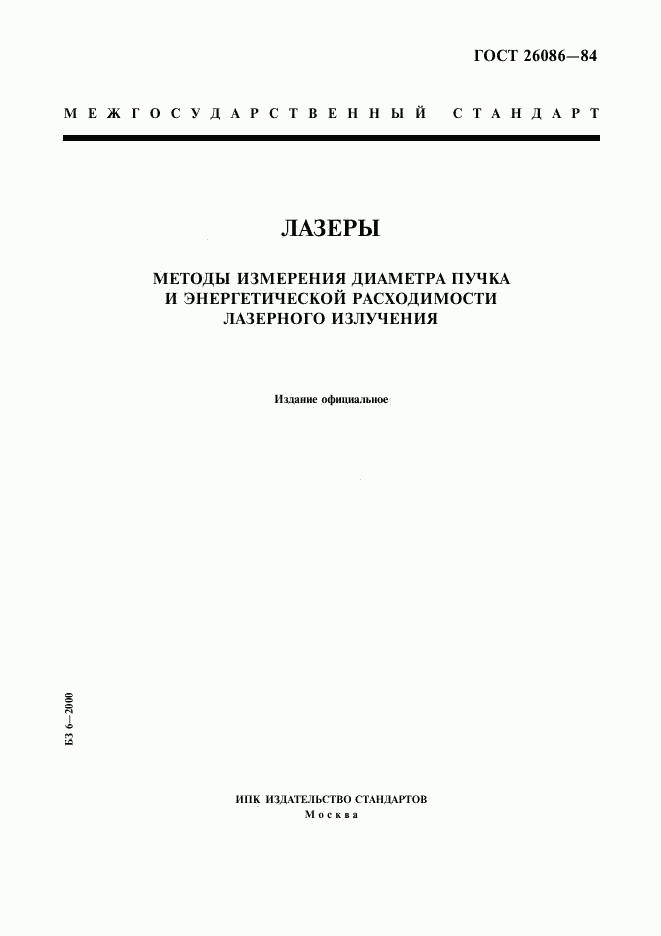 ГОСТ 26086—84

МЕЖГОСУДАРСТВЕННЫЙ СТАНДАРТ

ЛАЗЕРЫ

МЕТОДЫ ИЗМЕРЕНИЯ ДИАМЕТРА ПУЧКА И ЭНЕРГЕТИЧЕСКОЙ РАСХОДИМОСТИ ЛАЗЕРНОГО ИЗЛУЧЕНИЯ

Издание официальное

БЗ 6—2000

ИПК ИЗДАТЕЛЬСТВО СТАНДАРТОВ
Москва